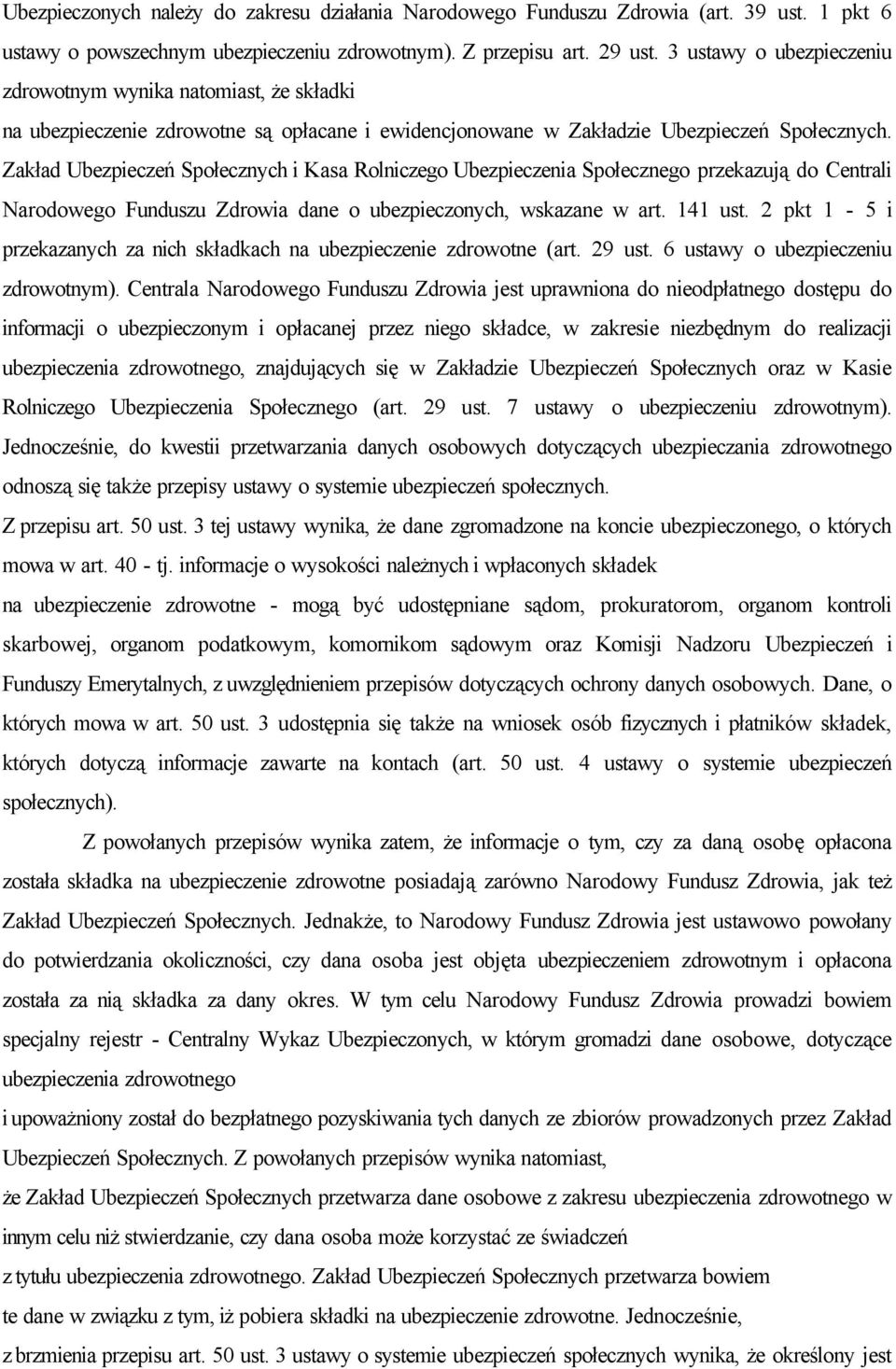 Ubezpieczonych należy do zakresu działania Narodowego Funduszu Zdrowia (art. 39 ust. 1 pkt 6 ustawy o powszechnym ubezpieczeniu zdrowotnym). Z przepisu art. 29 ust. 3 ustawy o ubezpieczeniu zdrowotnym wynika natomiast, że składki
na ubezpieczenie zdrowotne są opłacane i ewidencjonowane w Zakładzie Ubezpieczeń Społecznych. Zakład Ubezpieczeń Społecznych i Kasa Rolniczego Ubezpieczenia Społecznego przekazują do Centrali Narodowego Funduszu Zdrowia dane o ubezpieczonych, wskazane w art. 141 ust. 2 pkt 1 - 5 i przekazanych za nich składkach na ubezpieczenie zdrowotne (art. 29 ust. 6 ustawy o ubezpieczeniu zdrowotnym). Centrala Narodowego Funduszu Zdrowia jest uprawniona do nieodpłatnego dostępu do informacji o ubezpieczonym i opłacanej przez niego składce, w zakresie niezbędnym do realizacji ubezpieczenia zdrowotnego, znajdujących się w Zakładzie Ubezpieczeń Społecznych oraz w Kasie Rolniczego Ubezpieczenia Społecznego (art. 29 ust. 7 ustawy o ubezpieczeniu zdrowotnym). Jednocześnie, do kwestii przetwarzania danych osobowych dotyczących ubezpieczania zdrowotnego odnoszą się także przepisy ustawy o systemie ubezpieczeń społecznych.
Z przepisu art. 50 ust. 3 tej ustawy wynika, że dane zgromadzone na koncie ubezpieczonego, o których mowa w art. 40 - tj. informacje o wysokości należnych i wpłaconych składek
na ubezpieczenie zdrowotne - mogą być udostępniane sądom, prokuratorom, organom kontroli skarbowej, organom podatkowym, komornikom sądowym oraz Komisji Nadzoru Ubezpieczeń i Funduszy Emerytalnych, z uwzględnieniem przepisów dotyczących ochrony danych osobowych. Dane, o których mowa w art. 50 ust. 3 udostępnia się także na wniosek osób fizycznych i płatników składek, których dotyczą informacje zawarte na kontach (art. 50 ust. 4 ustawy o systemie ubezpieczeń społecznych).

Z powołanych przepisów wynika zatem, że informacje o tym, czy za daną osobę opłacona została składka na ubezpieczenie zdrowotne posiadają zarówno Narodowy Fundusz Zdrowia, jak też Zakład Ubezpieczeń Społecznych. Jednakże, to Narodowy Fundusz Zdrowia jest ustawowo powołany do potwierdzania okoliczności, czy dana osoba jest objęta ubezpieczeniem zdrowotnym i opłacona została za nią składka za dany okres. W tym celu Narodowy Fundusz Zdrowia prowadzi bowiem specjalny rejestr - Centralny Wykaz Ubezpieczonych, w którym gromadzi dane osobowe, dotyczące ubezpieczenia zdrowotnego
i upoważniony został do bezpłatnego pozyskiwania tych danych ze zbiorów prowadzonych przez Zakład Ubezpieczeń Społecznych. Z powołanych przepisów wynika natomiast,
że Zakład Ubezpieczeń Społecznych przetwarza dane osobowe z zakresu ubezpieczenia zdrowotnego w innym celu niż stwierdzanie, czy dana osoba może korzystać ze świadczeń
z tytułu ubezpieczenia zdrowotnego. Zakład Ubezpieczeń Społecznych przetwarza bowiem
te dane w związku z tym, iż pobiera składki na ubezpieczenie zdrowotne. Jednocześnie,
z brzmienia przepisu art. 50 ust. 3 ustawy o systemie ubezpieczeń społecznych wynika, że określony jest